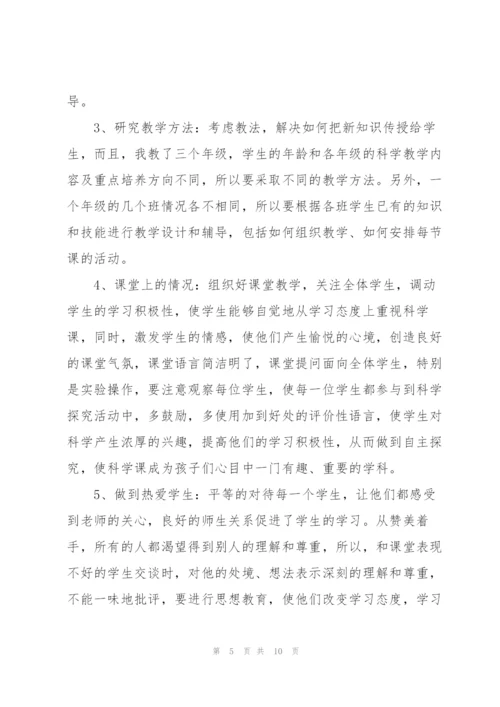 导。

3、研究教学方法：考虑教法，解决如何把新知识传授给学生，而且，我教了三个年级，学生的年龄和各年级的科学教学内容及重点培养方向不同，所以要采取不同的教学方法。另外，一个年级的几个班情况各不相同，所以要根据各班学生已有的知识和技能进行教学设计和辅导，包括如何组织教学、如何安排每节课的活动。

4、课堂上的情况：组织好课堂教学，关注全体学生，调动学生的学习积极性，使学生能够自觉地从学习态度上重视科学课，同时，激发学生的情感，使他们产生愉悦的心境，创造良好的课堂气氛，课堂语言简洁明了，课堂提问面向全体学生，特别是实验操作，要注意观察每位学生，使每一位学生都参与到科学探究活动中，多鼓励，多使用加到好处的评价性语言，使学生对科学产生浓厚的兴趣，提高他们的学习积极性，从而做到自主探究，使科学课成为孩子们心目中一门有趣、重要的学科。

5、做到热爱学生：平等的对待每一个学生，让他们都感受到老师的关心，良好的师生关系促进了学生的学习。从赞美着手，所有的人都渴望得到别人的理解和尊重，所以，和课堂表现不好的学生交谈时，对他的处境、想法表示深刻的理解和尊重，不能一味地批评，要进行思想教育，使他们改变学习态度，学习

第 5 页 共 10 页